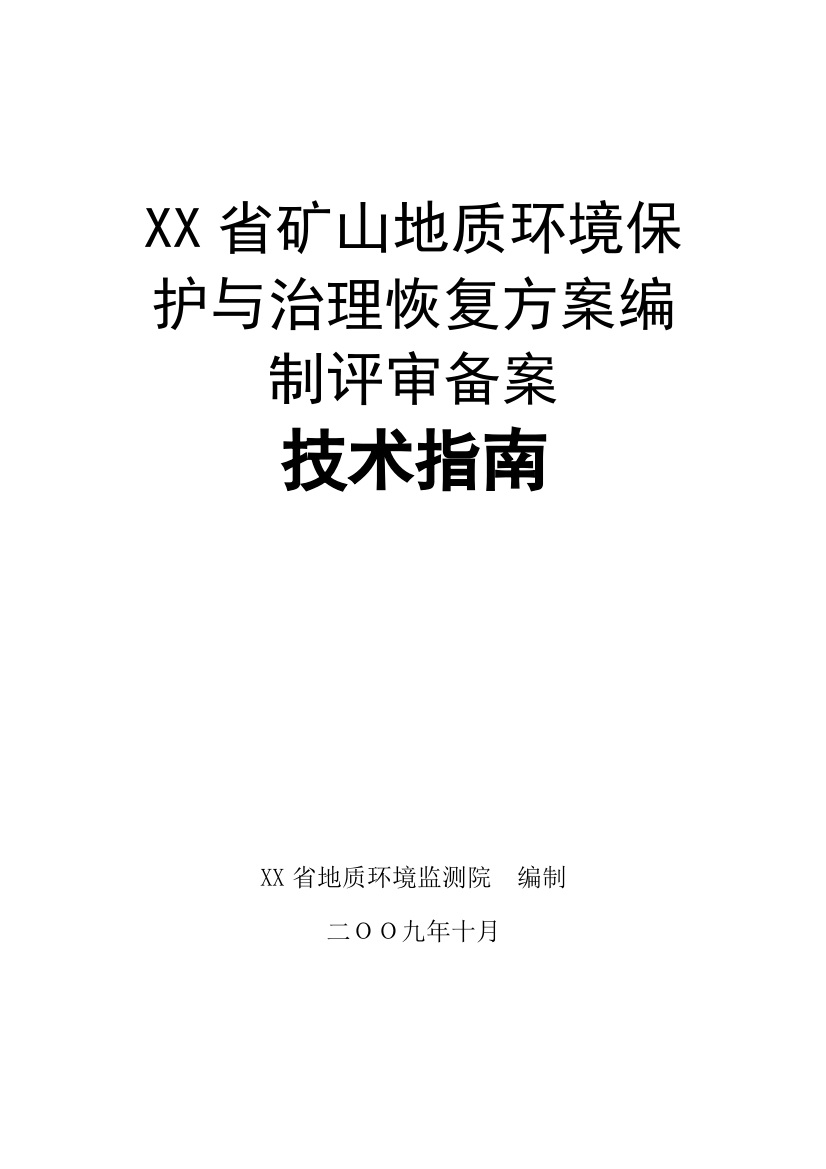 XX 省矿山地质环境保护与治理恢复方案编制评审备案

技术指南

XX 省地质环境监测院　编制

二ＯＯ九年十月